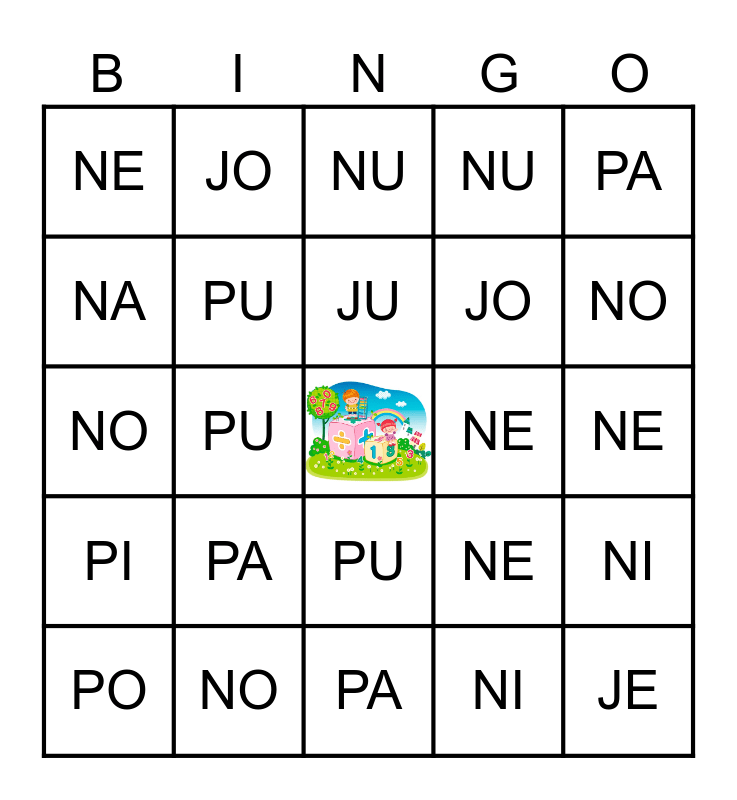 | B | I | N | G | O |
|---|---|---|---|---|
| NE | JO | NU | NU | PA |
| NA | PU | JU | JO | NO |
| NO | PU | | NE | NE |
| PI | PA | PU | NE | NI |
| PO | NO | PA | NI | JE |